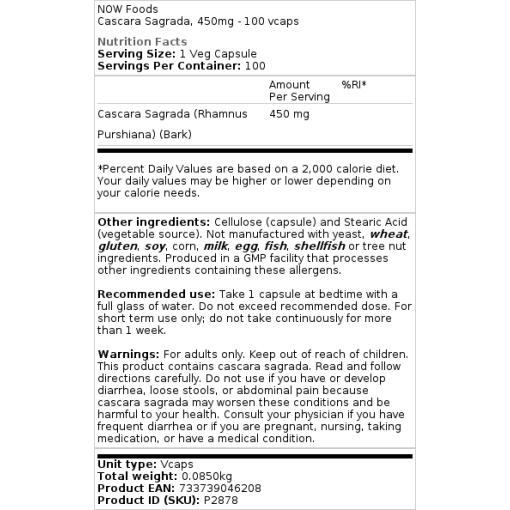 NOW Foods
Cascara Sagrada, 450mg - 100 vcaps

Nutrition Facts
Serving Size: 1 Veg Capsule
Servings Per Container: 100

| | Amount Per Serving | %RI* |
|---|---|---|
| Cascara Sagrada (Rhamnus Purshiana) (Bark) | 450 mg | |

*Percent Daily Values are based on a 2,000 calorie diet. Your daily values may be higher or lower depending on your calorie needs.

Other ingredients: Cellulose (capsule) and Stearic Acid (vegetable source). Not manufactured with yeast, wheat, gluten, soy, corn, milk, egg, fish, shellfish or tree nut ingredients. Produced in a GMP facility that processes other ingredients containing these allergens.

Recommended use: Take 1 capsule at bedtime with a full glass of water. Do not exceed recommended dose. For short term use only; do not take continuously for more than 1 week.

Warnings: For adults only. Keep out of reach of children. This product contains cascara sagrada. Read and follow directions carefully. Do not use if you have or develop diarrhea, loose stools, or abdominal pain because cascara sagrada may worsen these conditions and be harmful to your health. Consult your physician if you have frequent diarrhea or if you are pregnant, nursing, taking medication, or have a medical condition.

Unit type: Vcaps
Total weight: 0.0850kg
Product EAN: 733739046208
Product ID (SKU): P2878